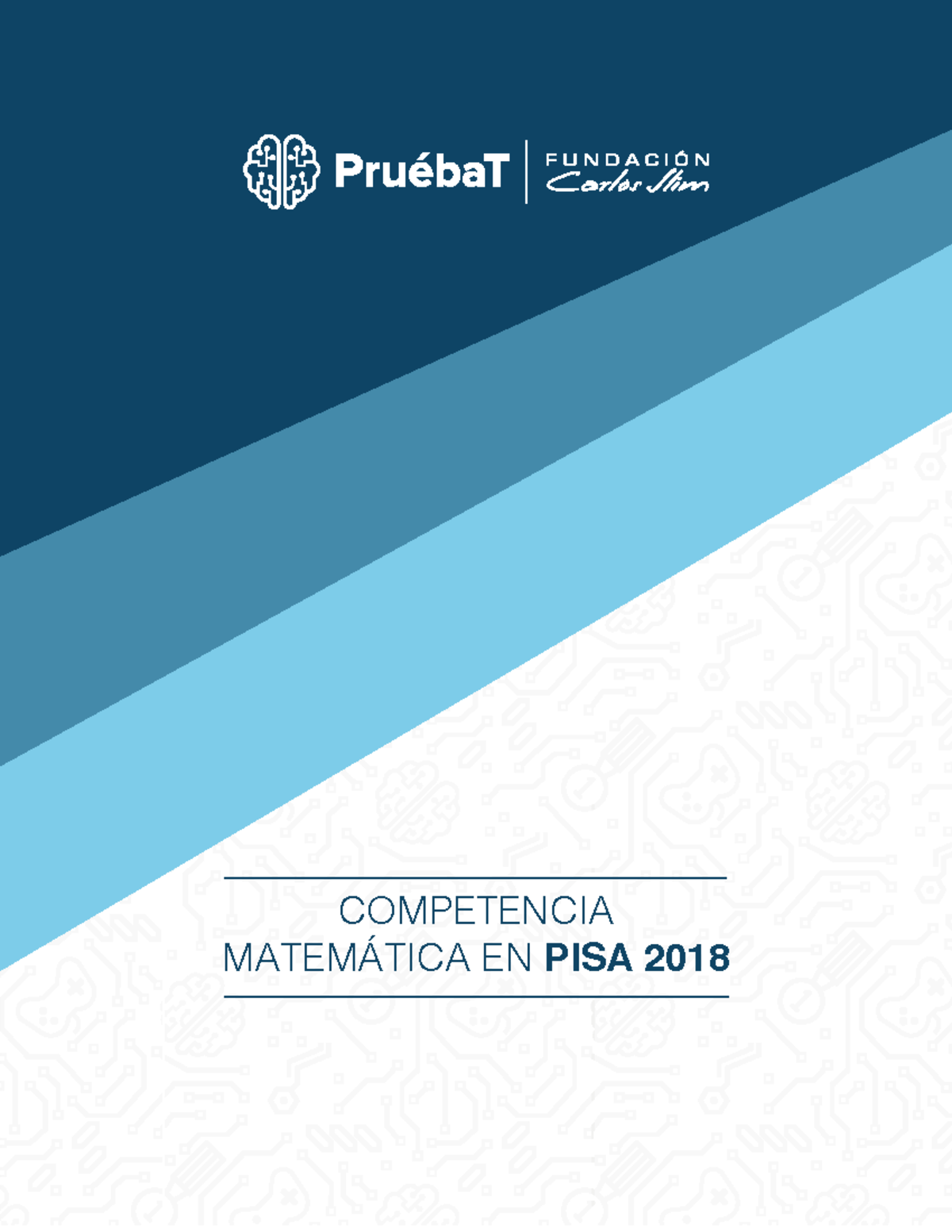 PruébaT
FUNDACIÓN
Carlos Slim

COMPETENCIA MATEMÁTICA EN PISA 2018